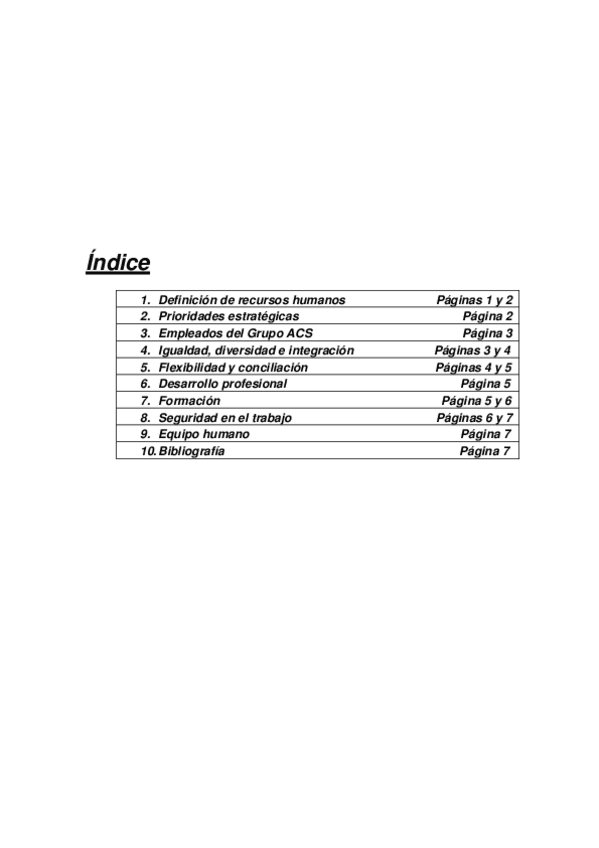 Índice

1. Definición de recursos humanos Páginas 1 y 2
2. Prioridades estratégicas Página 2
3. Empleados del Grupo ACS Página 3
4. Igualdad, diversidad e integración Páginas 3 y 4
5. Flexibilidad y conciliación Páginas 4 y 5
6. Desarrollo profesional Página 5
7. Formación Página 5 y 6
8. Seguridad en el trabajo Páginas 6 y 7
9. Equipo humano Página 7
10. Bibliografía Página 7